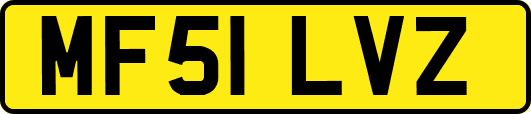 MF51 LVZ